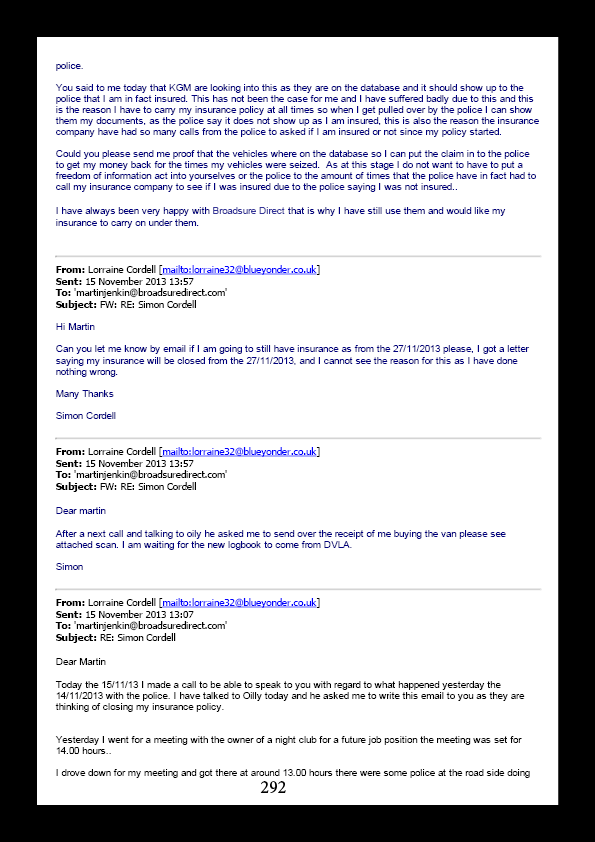 police.

You said to me today that KGM are looking into this as they are on the database and it should show up to the police that I am in fact insured. This has not been the case for me and I have suffered badly due to this and this is the reason I have to carry my insurance policy at all times so when I get pulled over by the police I can show them my documents, as the police say it does not show up as I am insured, this is also the reason the insurance company have had so many calls from the police to asked if I am insured or not since my policy started.

Could you please send me proof that the vehicles where on the database so I can put the claim in to the police to get my money back for the times my vehicles were seized. As at this stage I do not want to have to put a freedom of information act into yourselves or the police to the amount of times that the police have in fact had to call my insurance company to see if I was insured due to the police saying I was not insured..

I have always been very happy with Broadsure Direct that is why I have still use them and would like my insurance to carry on under them.

From: Lorraine Cordell [mailto:lorraine32@blueyonder.co.uk]
Sent: 15 November 2013 13:57
To: 'martinjenkin@broadsuredirect.com'
Subject: FW: RE: Simon Cordell

Hi Martin

Can you let me know by email if I am going to still have insurance as from the 27/11/2013 please, I got a letter saying my insurance will be closed from the 27/11/2013, and I cannot see the reason for this as I have done nothing wrong.

Many Thanks

Simon Cordell

From: Lorraine Cordell [mailto:lorraine32@blueyonder.co.uk]
Sent: 15 November 2013 13:57
To: 'martinjenkin@broadsuredirect.com'
Subject: FW: RE: Simon Cordell

Dear martin

After a next call and talking to oily he asked me to send over the receipt of me buying the van please see attached scan. I am waiting for the new logbook to come from DVLA.

Simon

From: Lorraine Cordell [mailto:lorraine32@blueyonder.co.uk]
Sent: 15 November 2013 13:07
To: 'martinjenkin@broadsuredirect.com'
Subject: RE: Simon Cordell

Dear Martin

Today the 15/11/13 I made a call to be able to speak to you with regard to what happened yesterday the 14/11/2013 with the police. I have talked to Oilly today and he asked me to write this email to you as they are thinking of closing my insurance policy.

Yesterday I went for a meeting with the owner of a night club for a future job position the meeting was set for 14.00 hours..

I drove down for my meeting and got there at around 13.00 hours there were some police at the road side doing

292